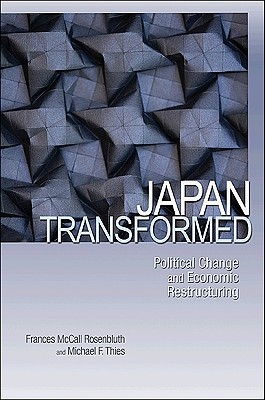 JAPAN TRANSFORMED

Political Change and Economic Restructuring

Frances McCall Rosenbluth and Michael F. Thies